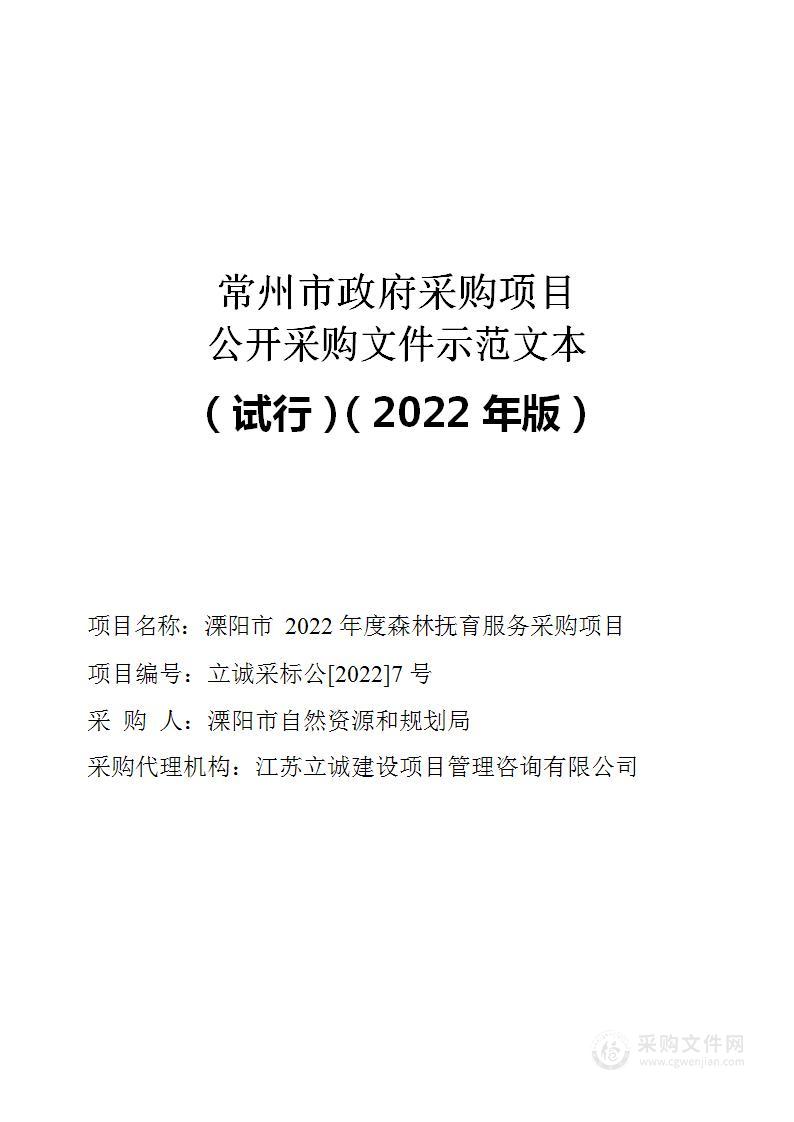 常州市政府采购项目
公开采购文件示范文本

（试行）（2022 年版）

项目名称：溧阳市 2022 年度森林抚育服务采购项目

项目编号：立诚采标公[2022]7 号

采 购 人：溧阳市自然资源和规划局

采购代理机构：江苏立诚建设项目管理咨询有限公司

采购文件网
www.cgwenjian.com